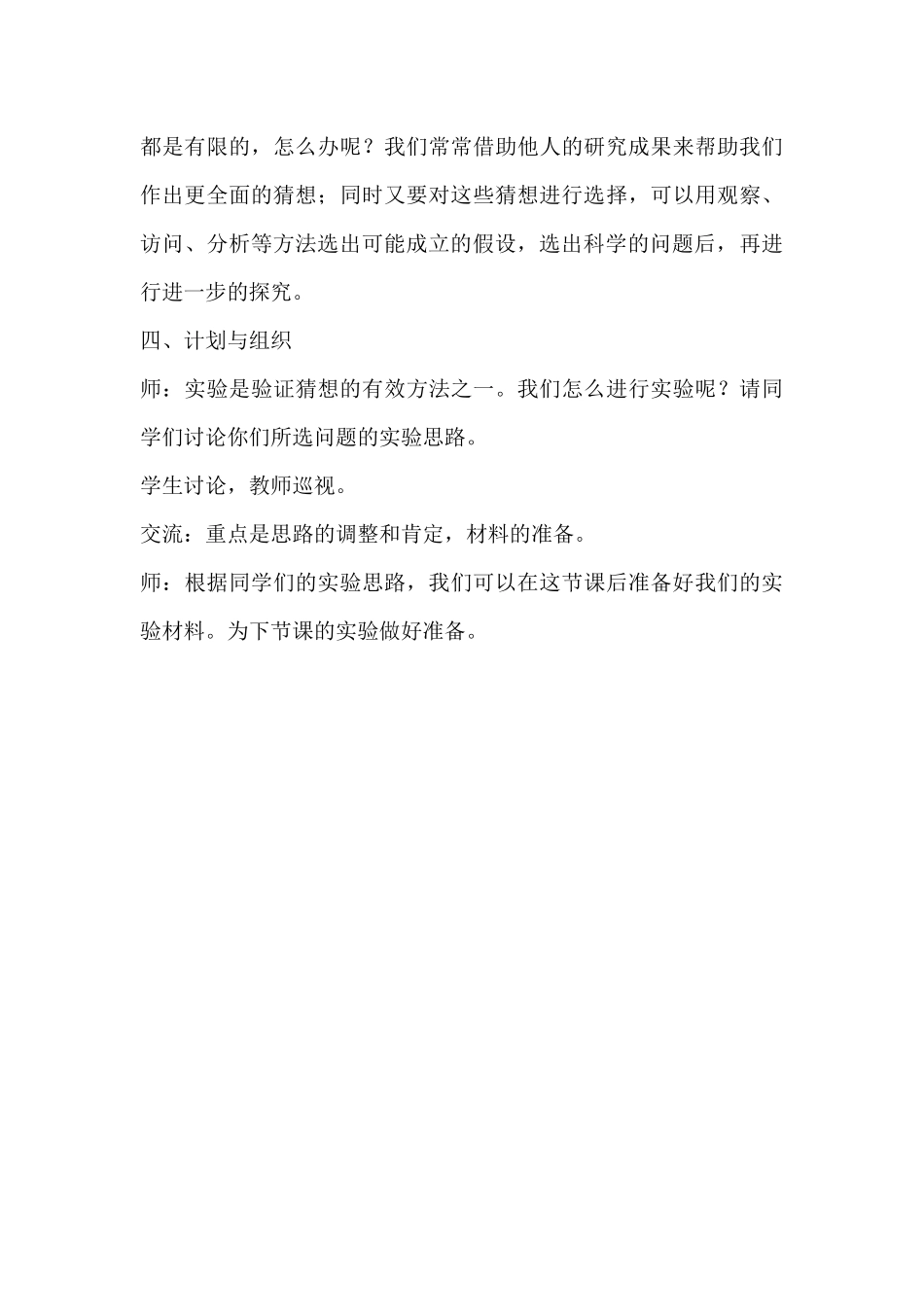 都是有限的，怎么办呢？我们常常借助他人的研究成果来帮助我们作出更全面的猜想；同时又要对这些猜想进行选择，可以用观察、访问、分析等方法选出可能成立的假设，选出科学的问题后，再进行进一步的探究。

四、计划与组织

师：实验是验证猜想的有效方法之一。我们怎么进行实验呢？请同学们讨论你们所选问题的实验思路。

学生讨论，教师巡视。

交流：重点是思路的调整和肯定，材料的准备。

师：根据同学们的实验思路，我们可以在这节课后准备好我们的实验材料。为下节课的实验做好准备。